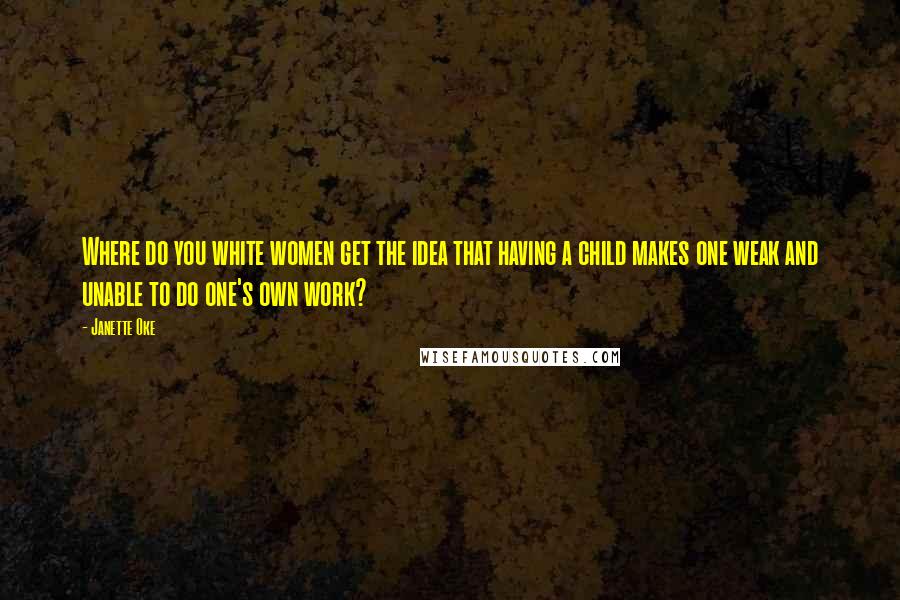 Where do you white women get the idea that having a child makes one weak and unable to do one's own work?

- Janette Oke

WISEFAMOUSQUOTES.COM